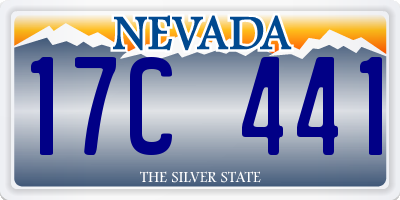 NEVADA

17C 441

THE SILVER STATE